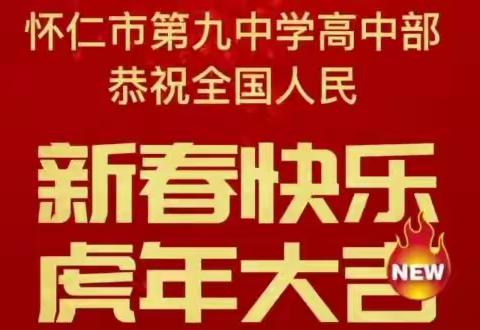 怀仁市第九中学高中部
恭祝全国人民

新春快乐
虎年大吉

NEW